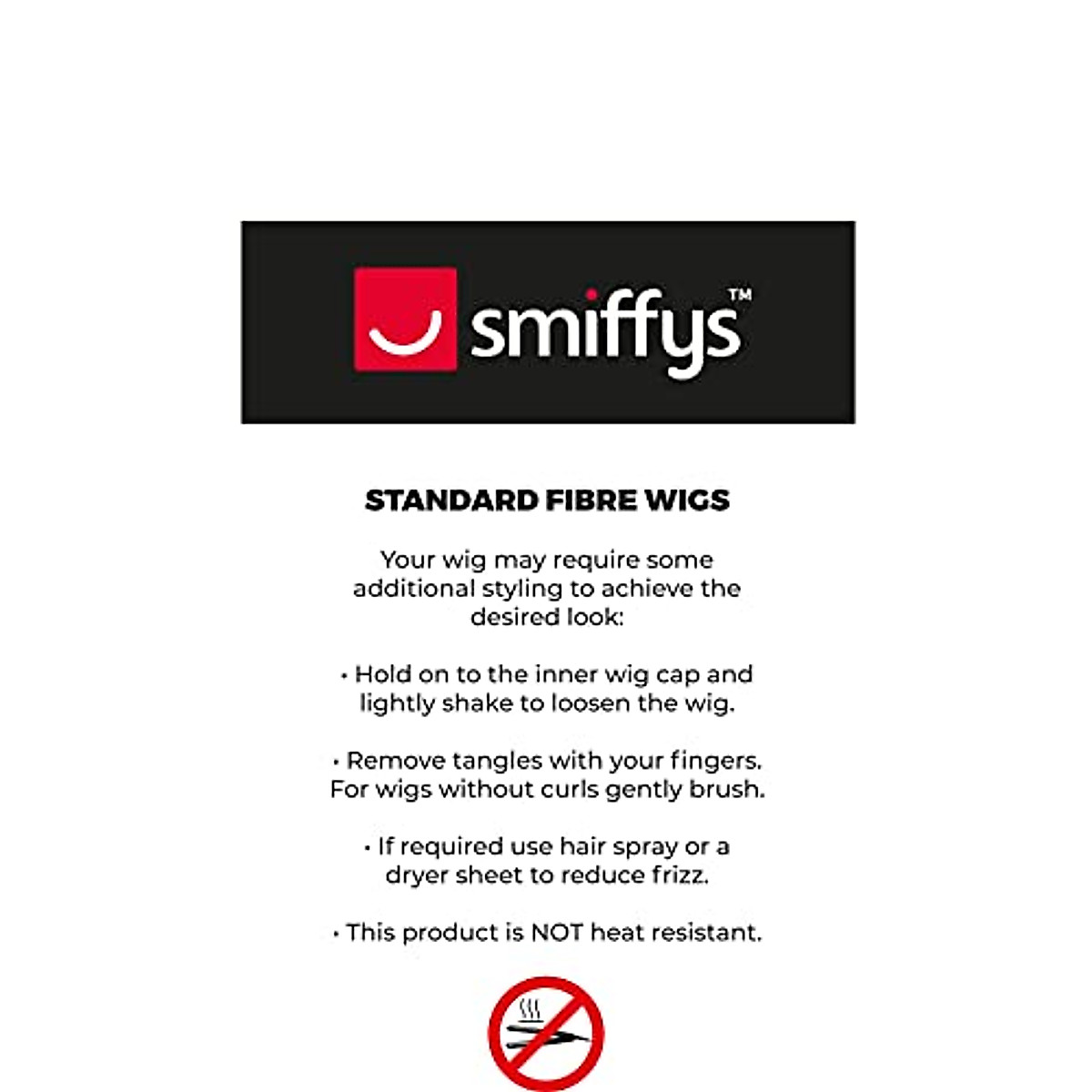 smiffys™

STANDARD FIBRE WIGS

Your wig may require some additional styling to achieve the desired look:

• Hold on to the inner wig cap and lightly shake to loosen the wig.

• Remove tangles with your fingers. For wigs without curls gently brush.

• If required use hair spray or a dryer sheet to reduce frizz.

• This product is NOT heat resistant.